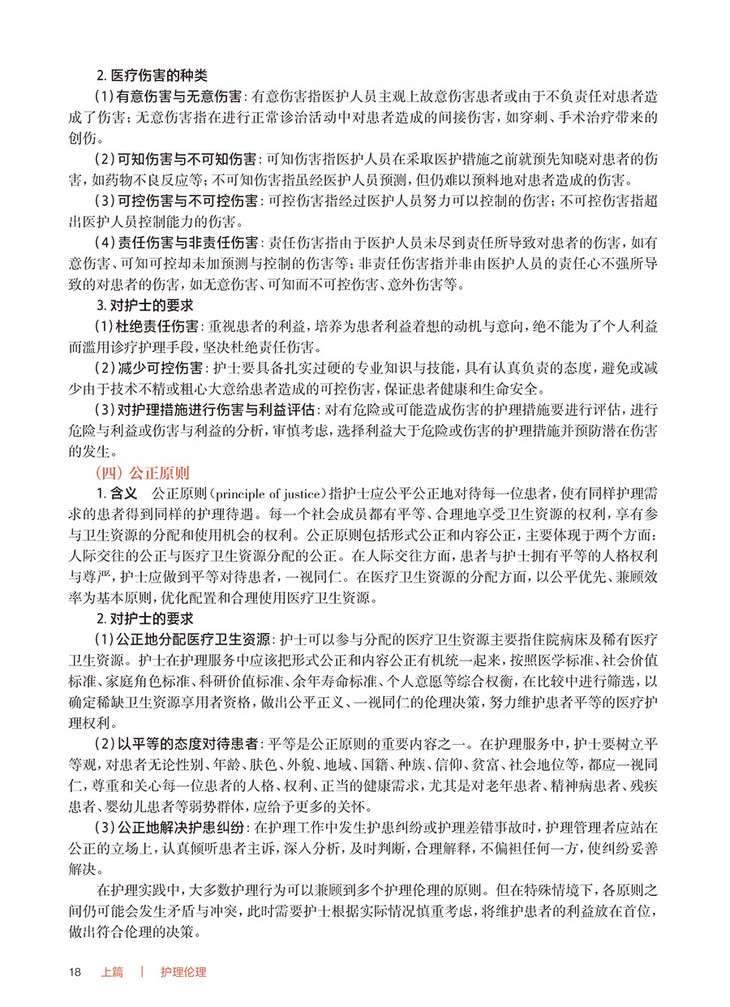 2. 医疗伤害的种类

（1）有意伤害与无意伤害：有意伤害指医护人员主观上故意伤害患者或由于不负责任对患者造成了伤害；无意伤害指在进行正常诊治活动中对患者造成的间接伤害，如穿刺、手术治疗带来的创伤。

（2）可知伤害与不可知伤害：可知伤害指医护人员在采取医护措施之前就预先知晓对患者的伤害，如药物不良反应等；不可知伤害指虽经医护人员预测，但仍难以预料地对患者造成的伤害。

（3）可控伤害与不可控伤害：可控伤害指经过医护人员努力可以控制的伤害；不可控伤害指超出医护人员控制能力的伤害。

（4）责任伤害与非责任伤害：责任伤害指由于医护人员未尽到责任所导致对患者的伤害，如有意伤害、可知可控却未加预测与控制的伤害等；非责任伤害指并非由医护人员的责任心不强所导致的对患者的伤害，如无意伤害、可知而不可控伤害、意外伤害等。

3. 对护士的要求

（1）杜绝责任伤害：重视患者的利益，培养为患者利益着想的动机与意向，绝不能为了个人利益而滥用诊疗护理手段，坚决杜绝责任伤害。

（2）减少可控伤害：护士要具备扎实过硬的专业知识与技能，具有认真负责的态度，避免或减少由于技术不精或粗心大意给患者造成的可控伤害，保证患者健康和生命安全。

（3）对护理措施进行伤害与利益评估：对有危险或可能造成伤害的护理措施要进行评估，进行危险与利益或伤害与利益的分析，审慎考虑，选择利益大于危险或伤害的护理措施并预防潜在伤害的发生。

（四）公正原则

1. 含义　公正原则（principle of justice）指护士应公平公正地对待每一位患者，使有同样护理需求的患者得到同样的护理待遇。每一个社会成员都有平等、合理地享受卫生资源的权利，享有参与卫生资源的分配和使用机会的权利。公正原则包括形式公正和内容公正，主要体现于两个方面：人际交往的公正与医疗卫生资源分配的公正。在人际交往方面，患者与护士拥有平等的人格权利与尊严，护士应做到平等对待患者，一视同仁。在医疗卫生资源的分配方面，以公平优先、兼顾效率为基本原则，优化配置和合理使用医疗卫生资源。

2. 对护士的要求

（1）公正地分配医疗卫生资源：护士可以参与分配的医疗卫生资源主要指住院病床及稀有医疗卫生资源。护士在护理服务中应该把形式公正和内容公正有机统一起来，按照医学标准、社会价值标准、家庭角色标准、科研价值标准、余年寿命标准、个人意愿等综合权衡，在比较中进行筛选，以确定稀缺卫生资源享用者资格，做出公平正义、一视同仁的伦理决策，努力维护患者平等的医疗护理权利。

（2）以平等的态度对待患者：平等是公正原则的重要内容之一。在护理服务中，护士要树立平等观，对患者无论性别、年龄、肤色、外貌、地域、国籍、种族、信仰、贫富、社会地位等，都应一视同仁，尊重和关心每一位患者的人格、权利、正当的健康需求，尤其是对老年患者、精神病患者、残疾患者、婴幼儿患者等弱势群体，应给予更多的关怀。

（3）公正地解决护患纠纷：在护理工作中发生护患纠纷或护理差错事故时，护理管理者应站在公正的立场上，认真倾听患者主诉，深入分析，及时判断，合理解释，不偏袒任何一方，使纠纷妥善解决。

在护理实践中，大多数护理行为可以兼顾到多个护理伦理的原则。但在特殊情境下，各原则之间仍可能会发生矛盾与冲突，此时需要护士根据实际情况慎重考虑，将维护患者的利益放在首位，做出符合伦理的决策。

18　上篇　|　护理伦理